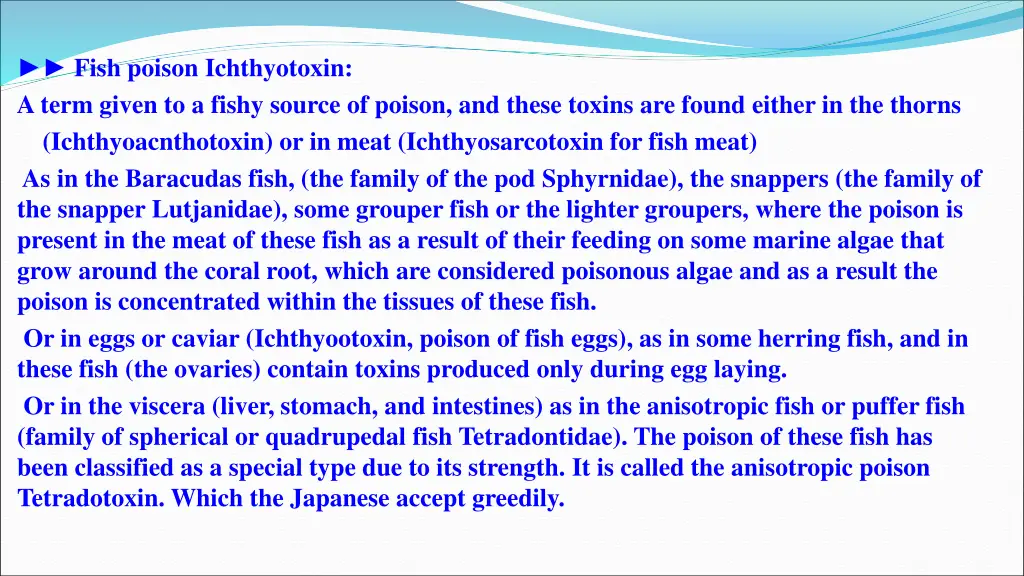 ►► Fish poison Ichthyotoxin:

A term given to a fishy source of poison, and these toxins are found either in the thorns (Ichthyoacnthotoxin) or in meat (Ichthyosarcotoxin for fish meat)

As in the Baracudas fish, (the family of the pod Sphyrnidae), the snappers (the family of the snapper Lutjanidae), some grouper fish or the lighter groupers, where the poison is present in the meat of these fish as a result of their feeding on some marine algae that grow around the coral root, which are considered poisonous algae and as a result the poison is concentrated within the tissues of these fish.

Or in eggs or caviar (Ichthyootoxin, poison of fish eggs), as in some herring fish, and in these fish (the ovaries) contain toxins produced only during egg laying.

Or in the viscera (liver, stomach, and intestines) as in the anisotropic fish or puffer fish (family of spherical or quadrupedal fish Tetradontidae). The poison of these fish has been classified as a special type due to its strength. It is called the anisotropic poison Tetradotoxin. Which the Japanese accept greedily.